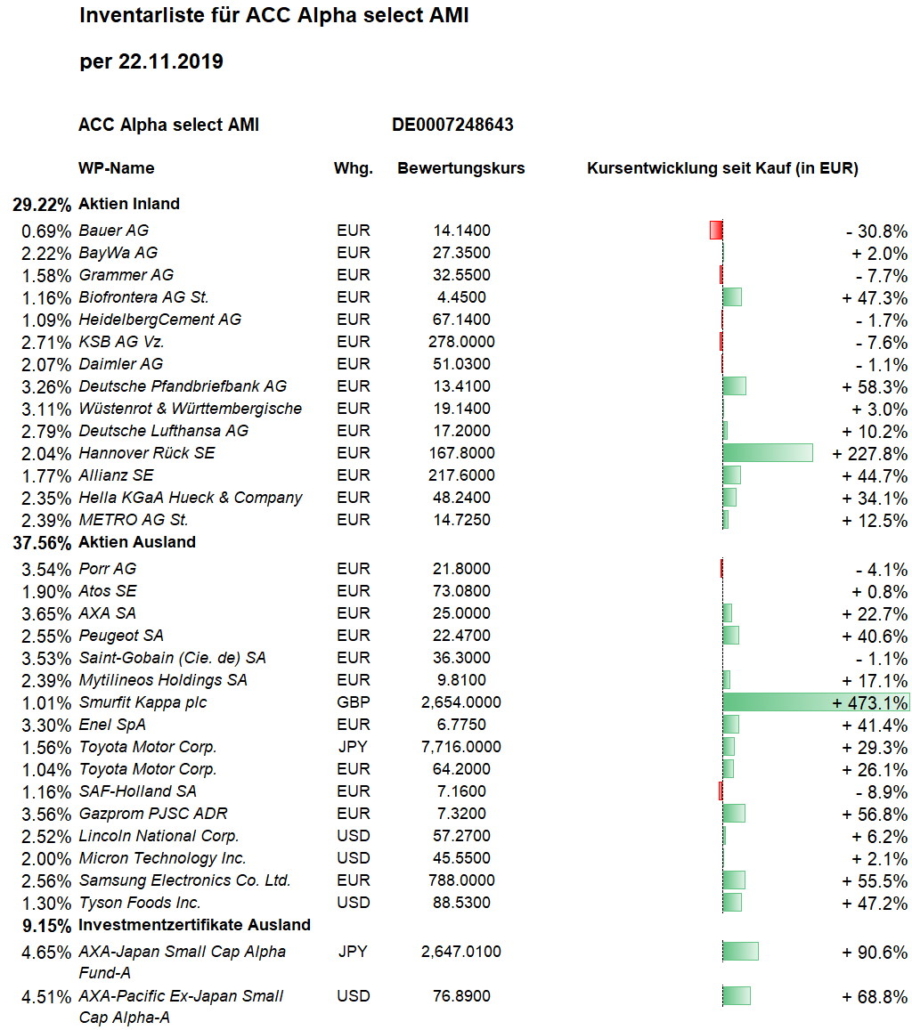 Inventarliste für ACC Alpha select AMI

per 22.11.2019

ACC Alpha select AMI DE0007248643

| | WP-Name | Whg. | Bewertungskurs | Kursentwicklung seit Kauf (in EUR) |
|---|---|---|---|---|
| 29.22% | Aktien Inland | | | |
| 0.69% | Bauer AG | EUR | 14.1400 | - 30.8% |
| 2.22% | BayWa AG | EUR | 27.3500 | + 2.0% |
| 1.58% | Grammer AG | EUR | 32.5500 | - 7.7% |
| 1.16% | Biofrontera AG St. | EUR | 4.4500 | + 47.3% |
| 1.09% | HeidelbergCement AG | EUR | 67.1400 | - 1.7% |
| 2.71% | KSB AG Vz. | EUR | 278.0000 | - 7.6% |
| 2.07% | Daimler AG | EUR | 51.0300 | - 1.1% |
| 3.26% | Deutsche Pfandbriefbank AG | EUR | 13.4100 | + 58.3% |
| 3.11% | Wüstenrot & Württembergische | EUR | 19.1400 | + 3.0% |
| 2.79% | Deutsche Lufthansa AG | EUR | 17.2000 | + 10.2% |
| 2.04% | Hannover Rück SE | EUR | 167.8000 | + 227.8% |
| 1.77% | Allianz SE | EUR | 217.6000 | + 44.7% |
| 2.35% | Hella KGaA Hueck & Company | EUR | 48.2400 | + 34.1% |
| 2.39% | METRO AG St. | EUR | 14.7250 | + 12.5% |
| 37.56% | Aktien Ausland | | | |
| 3.54% | Porr AG | EUR | 21.8000 | - 4.1% |
| 1.90% | Atos SE | EUR | 73.0800 | + 0.8% |
| 3.65% | AXA SA | EUR | 25.0000 | + 22.7% |
| 2.55% | Peugeot SA | EUR | 22.4700 | + 40.6% |
| 3.53% | Saint-Gobain (Cie. de) SA | EUR | 36.3000 | - 1.1% |
| 2.39% | Mytilineos Holdings SA | EUR | 9.8100 | + 17.1% |
| 1.01% | Smurfit Kappa plc | GBP | 2,654.0000 | + 473.1% |
| 3.30% | Enel SpA | EUR | 6.7750 | + 41.4% |
| 1.56% | Toyota Motor Corp. | JPY | 7,716.0000 | + 29.3% |
| 1.04% | Toyota Motor Corp. | EUR | 64.2000 | + 26.1% |
| 1.16% | SAF-Holland SA | EUR | 7.1600 | - 8.9% |
| 3.56% | Gazprom PJSC ADR | EUR | 7.3200 | + 56.8% |
| 2.52% | Lincoln National Corp. | USD | 57.2700 | + 6.2% |
| 2.00% | Micron Technology Inc. | USD | 45.5500 | + 2.1% |
| 2.56% | Samsung Electronics Co. Ltd. | EUR | 788.0000 | + 55.5% |
| 1.30% | Tyson Foods Inc. | USD | 88.5300 | + 47.2% |
| 9.15% | Investmentzertifikate Ausland | | | |
| 4.65% | AXA-Japan Small Cap Alpha Fund-A | JPY | 2,647.0100 | + 90.6% |
| 4.51% | AXA-Pacific Ex-Japan Small Cap Alpha-A | USD | 76.8900 | + 68.8% |